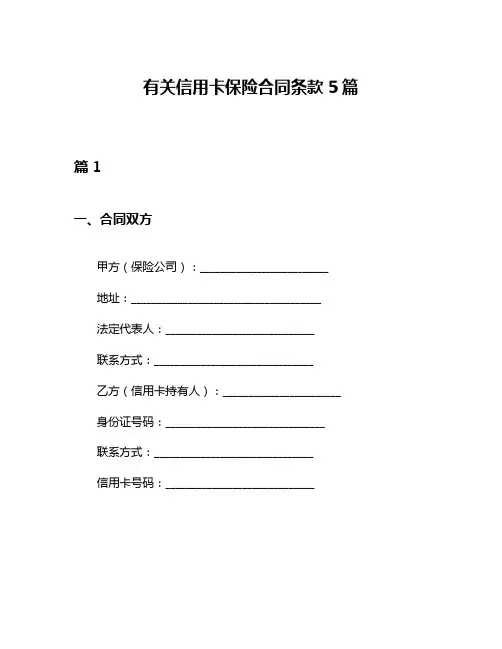 有关信用卡保险合同条款 5 篇

篇 1

一、合同双方

甲方（保险公司）：________________________

地址：____________________________________

法定代表人：____________________________

联系方式：______________________________

乙方（信用卡持有人）：______________________

身份证号码：______________________________

联系方式：______________________________

信用卡号码：____________________________